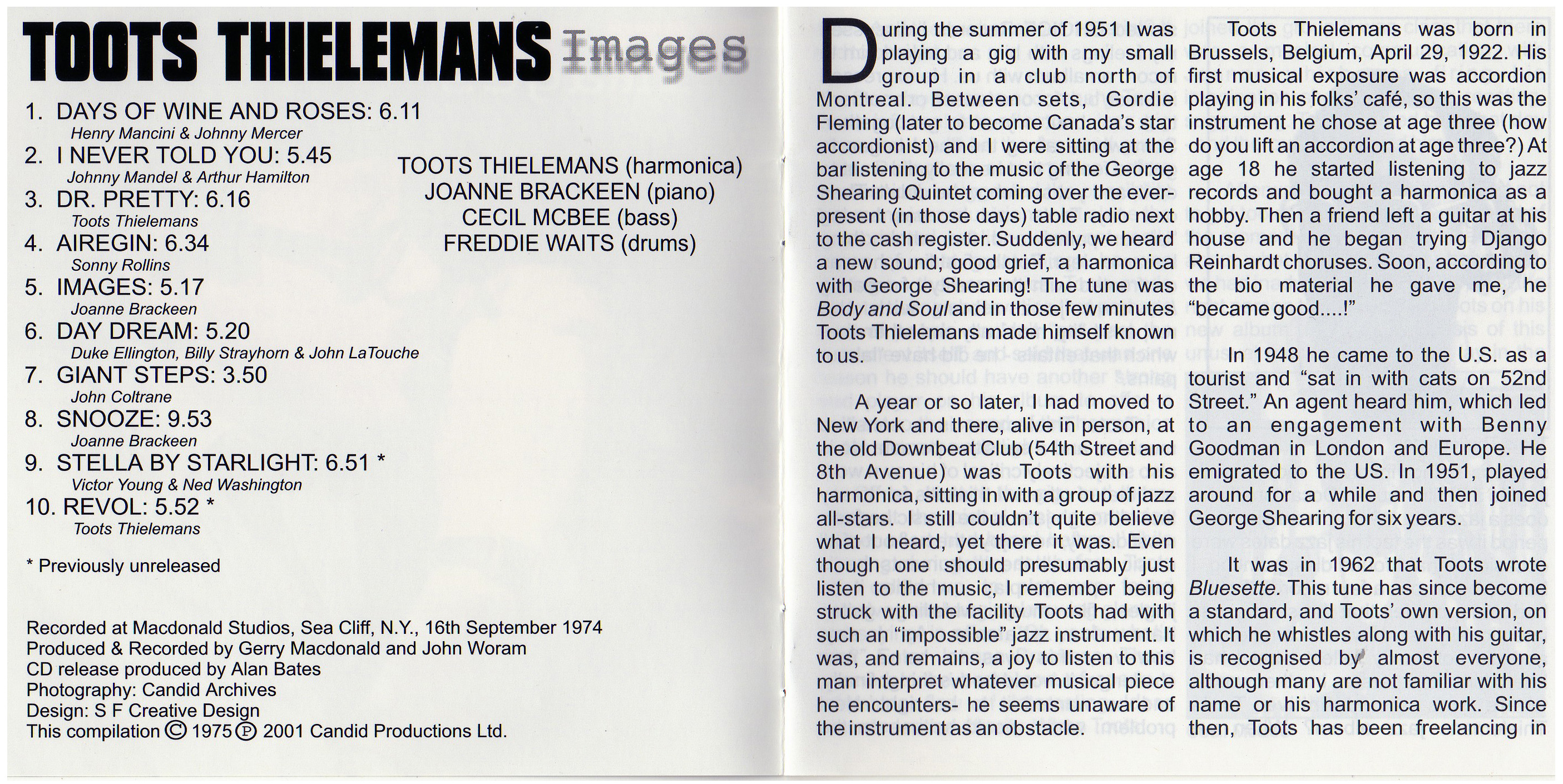 TOOTS THIELEMANS Images

1. DAYS OF WINE AND ROSES: 6.11
Henry Mancini & Johnny Mercer
2. I NEVER TOLD YOU: 5.45
Johnny Mandel & Arthur Hamilton
3. DR. PRETTY: 6.16
Toots Thielemans
4. AIREGIN: 6.34
Sonny Rollins
5. IMAGES: 5.17
Joanne Brackeen
6. DAY DREAM: 5.20
Duke Ellington, Billy Strayhorn & John LaTouche
7. GIANT STEPS: 3.50
John Coltrane
8. SNOOZE: 9.53
Joanne Brackeen
9. STELLA BY STARLIGHT: 6.51 *
Victor Young & Ned Washington
10. REVOL: 5.52 *
Toots Thielemans

TOOTS THIELEMANS (harmonica)
JOANNE BRACKEEN (piano)
CECIL MCBEE (bass)
FREDDIE WAITS (drums)

* Previously unreleased

Recorded at Macdonald Studios, Sea Cliff, N.Y., 16th September 1974
Produced & Recorded by Gerry Macdonald and John Woram
CD release produced by Alan Bates
Photography: Candid Archives
Design: S F Creative Design
This compilation © 1975 ℗ 2001 Candid Productions Ltd.

During the summer of 1951 I was playing a gig with my small group in a club north of Montreal. Between sets, Gordie Fleming (later to become Canada's star accordionist) and I were sitting at the bar listening to the music of the George Shearing Quintet coming over the ever-present (in those days) table radio next to the cash register. Suddenly, we heard a new sound; good grief, a harmonica with George Shearing! The tune was Body and Soul and in those few minutes Toots Thielemans made himself known to us.

A year or so later, I had moved to New York and there, alive in person, at the old Downbeat Club (54th Street and 8th Avenue) was Toots with his harmonica, sitting in with a group of jazz all-stars. I still couldn't quite believe what I heard, yet there it was. Even though one should presumably just listen to the music, I remember being struck with the facility Toots had with such an "impossible" jazz instrument. It was, and remains, a joy to listen to this man interpret whatever musical piece he encounters- he seems unaware of the instrument as an obstacle.

Toots Thielemans was born in Brussels, Belgium, April 29, 1922. His first musical exposure was accordion playing in his folks' café, so this was the instrument he chose at age three (how do you lift an accordion at age three?) At age 18 he started listening to jazz records and bought a harmonica as a hobby. Then a friend left a guitar at his house and he began trying Django Reinhardt choruses. Soon, according to the bio material he gave me, he "became good....!"

In 1948 he came to the U.S. as a tourist and "sat in with cats on 52nd Street." An agent heard him, which led to an engagement with Benny Goodman in London and Europe. He emigrated to the US. In 1951, played around for a while and then joined George Shearing for six years.

It was in 1962 that Toots wrote Bluesette. This tune has since become a standard, and Toots' own version, on which he whistles along with his guitar, is recognised by almost everyone, although many are not familiar with his name or his harmonica work. Since then, Toots has been freelancing in